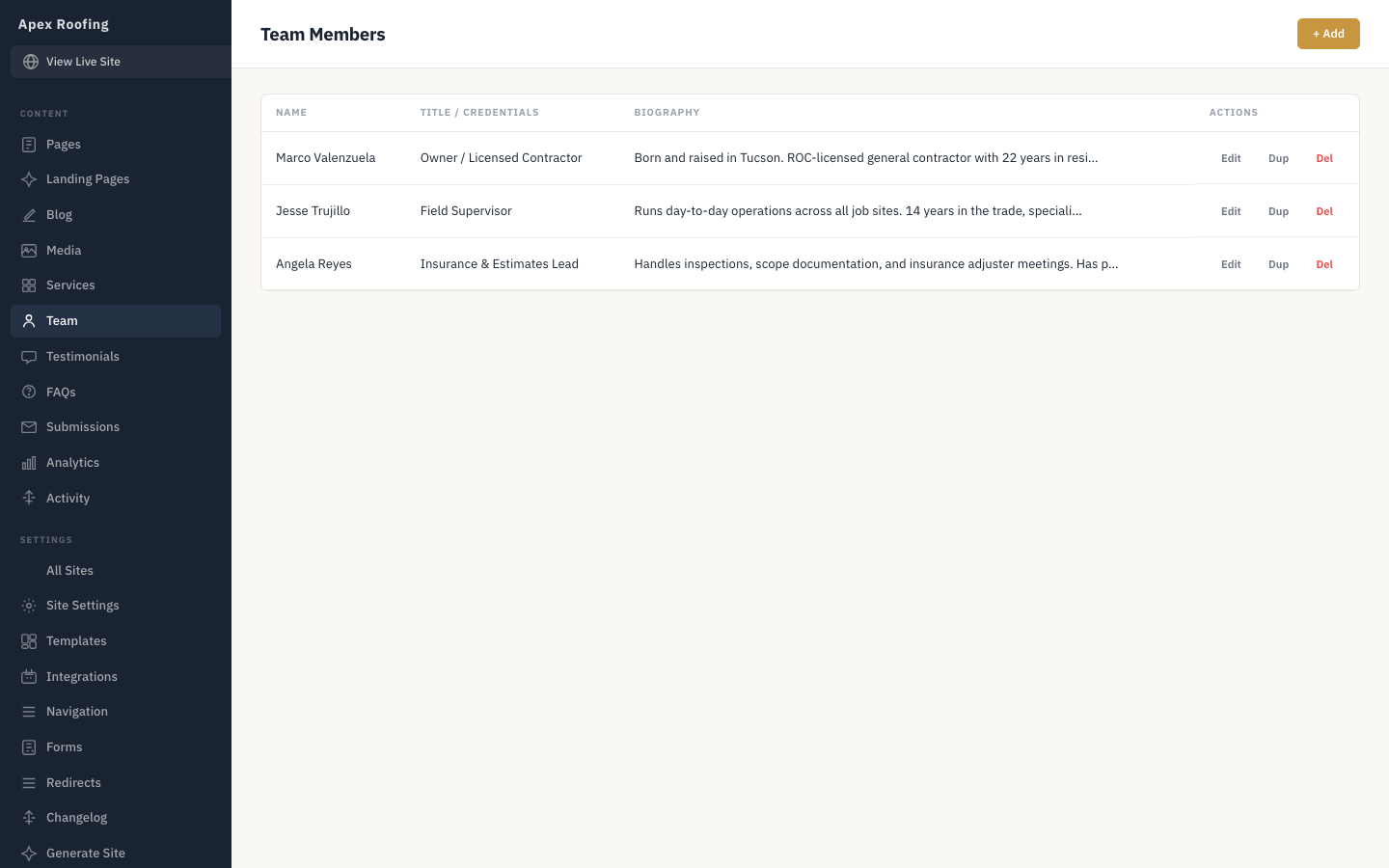 Apex Roofing

View Live Site

CONTENT

Pages

Landing Pages

Blog

Media

Services

Team

Testimonials

FAQs

Submissions

Analytics

Activity

SETTINGS

All Sites

Site Settings

Templates

Integrations

Navigation

Forms

Redirects

Changelog

Generate Site

Team Members

+ Add

| NAME | TITLE / CREDENTIALS | BIOGRAPHY | ACTIONS |
|---|---|---|---|
| Marco Valenzuela | Owner / Licensed Contractor | Born and raised in Tucson. ROC-licensed general contractor with 22 years in resi... | Edit Dup Del |
| Jesse Trujillo | Field Supervisor | Runs day-to-day operations across all job sites. 14 years in the trade, speciali... | Edit Dup Del |
| Angela Reyes | Insurance & Estimates Lead | Handles inspections, scope documentation, and insurance adjuster meetings. Has p... | Edit Dup Del |